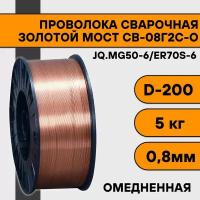 ПРОВОЛОКА СВАРОЧНАЯ ЗОЛОТОЙ МОСТ СВ-08Г2С-О

JQ.MG50-6/ER70S-6

D-200

5 кг

0,8мм

ОМЕДНЕННАЯ